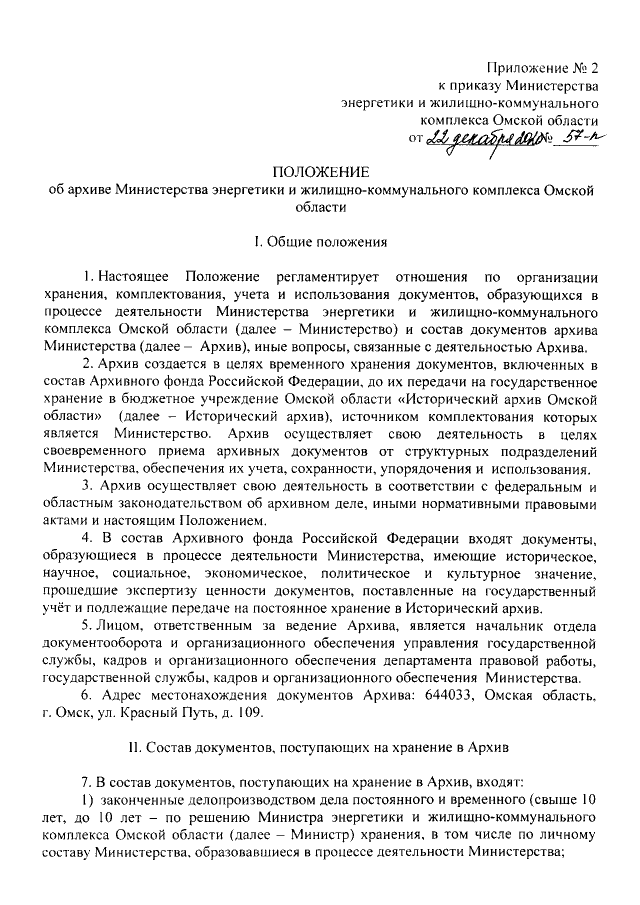 Приложение № 2
к приказу Министерства
энергетики и жилищно-коммунального
комплекса Омской области
от 22 декабря 2020 № 57-п

ПОЛОЖЕНИЕ
об архиве Министерства энергетики и жилищно-коммунального комплекса Омской области

I. Общие положения

1. Настоящее Положение регламентирует отношения по организации хранения, комплектования, учета и использования документов, образующихся в процессе деятельности Министерства энергетики и жилищно-коммунального комплекса Омской области (далее – Министерство) и состав документов архива Министерства (далее – Архив), иные вопросы, связанные с деятельностью Архива.

2. Архив создается в целях временного хранения документов, включенных в состав Архивного фонда Российской Федерации, до их передачи на государственное хранение в бюджетное учреждение Омской области «Исторический архив Омской области» (далее – Исторический архив), источником комплектования которых является Министерство. Архив осуществляет свою деятельность в целях своевременного приема архивных документов от структурных подразделений Министерства, обеспечения их учета, сохранности, упорядочения и использования.

3. Архив осуществляет свою деятельность в соответствии с федеральным и областным законодательством об архивном деле, иными нормативными правовыми актами и настоящим Положением.

4. В состав Архивного фонда Российской Федерации входят документы, образующиеся в процессе деятельности Министерства, имеющие историческое, научное, социальное, экономическое, политическое и культурное значение, прошедшие экспертизу ценности документов, поставленные на государственный учёт и подлежащие передаче на постоянное хранение в Исторический архив.

5. Лицом, ответственным за ведение Архива, является начальник отдела документооборота и организационного обеспечения управления государственной службы, кадров и организационного обеспечения департамента правовой работы, государственной службы, кадров и организационного обеспечения Министерства.

6. Адрес местонахождения документов Архива: 644033, Омская область, г. Омск, ул. Красный Путь, д. 109.

II. Состав документов, поступающих на хранение в Архив

7. В состав документов, поступающих на хранение в Архив, входят:

1) законченные делопроизводством дела постоянного и временного (свыше 10 лет, до 10 лет – по решению Министра энергетики и жилищно-коммунального комплекса Омской области (далее – Министр) хранения, в том числе по личному составу Министерства, образовавшиеся в процессе деятельности Министерства;